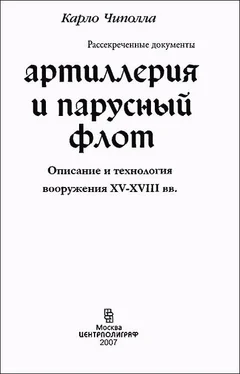 Карло Чиполла

Рассекреченные документы

артиллерия и парусный флот

Описание и технология вооружения XV-XVIII вв.

Москва
ЦЕНТРПОЛИГРАФ
2007